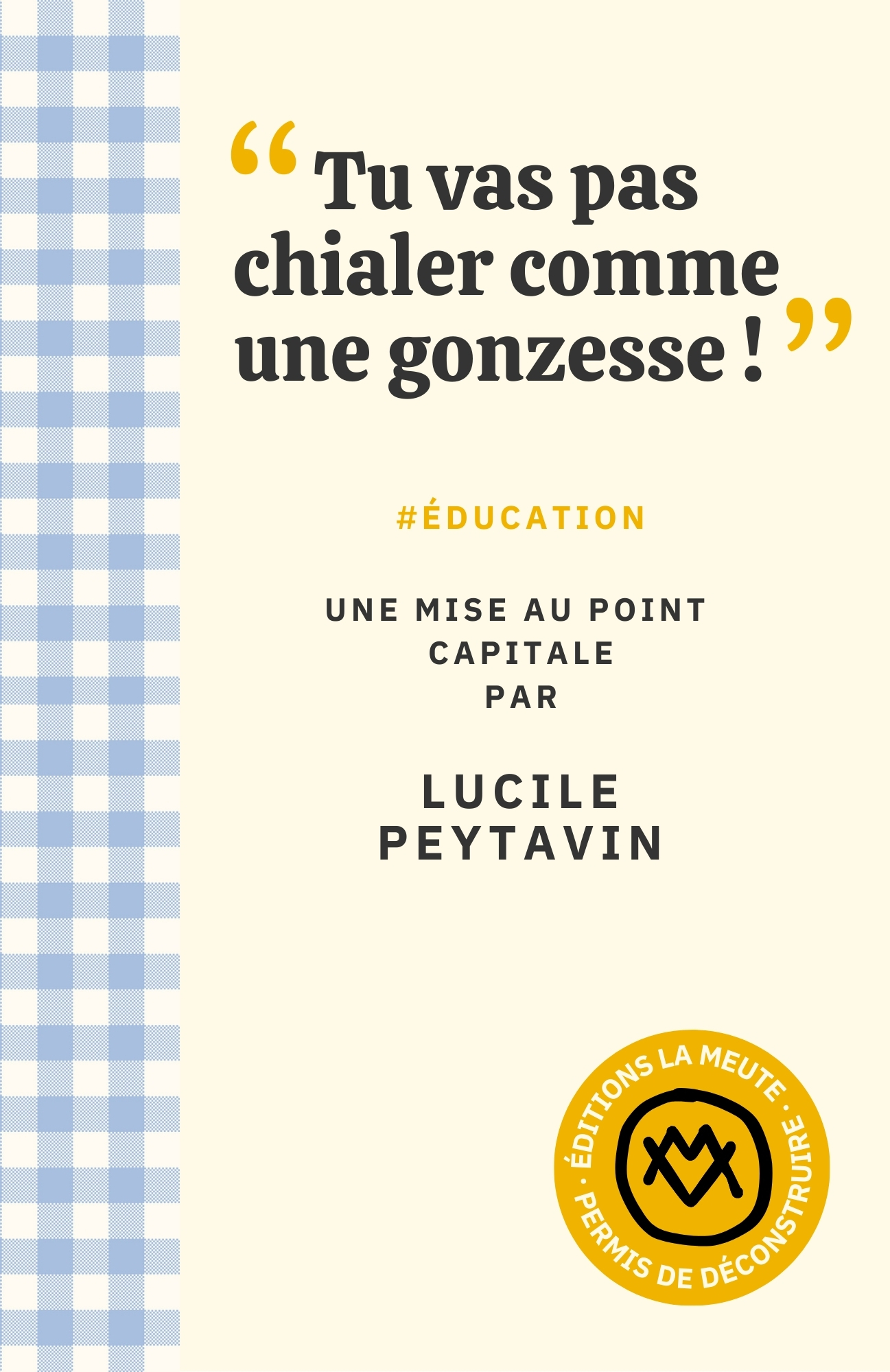 “Tu vas pas chialer comme une gonzesse !”

#ÉDUCATION

UNE MISE AU POINT CAPITALE PAR

LUCILE PEYTAVIN

ÉDITIONS LA MEUTE · PERMIS DE DÉCONSTRUIRE ·